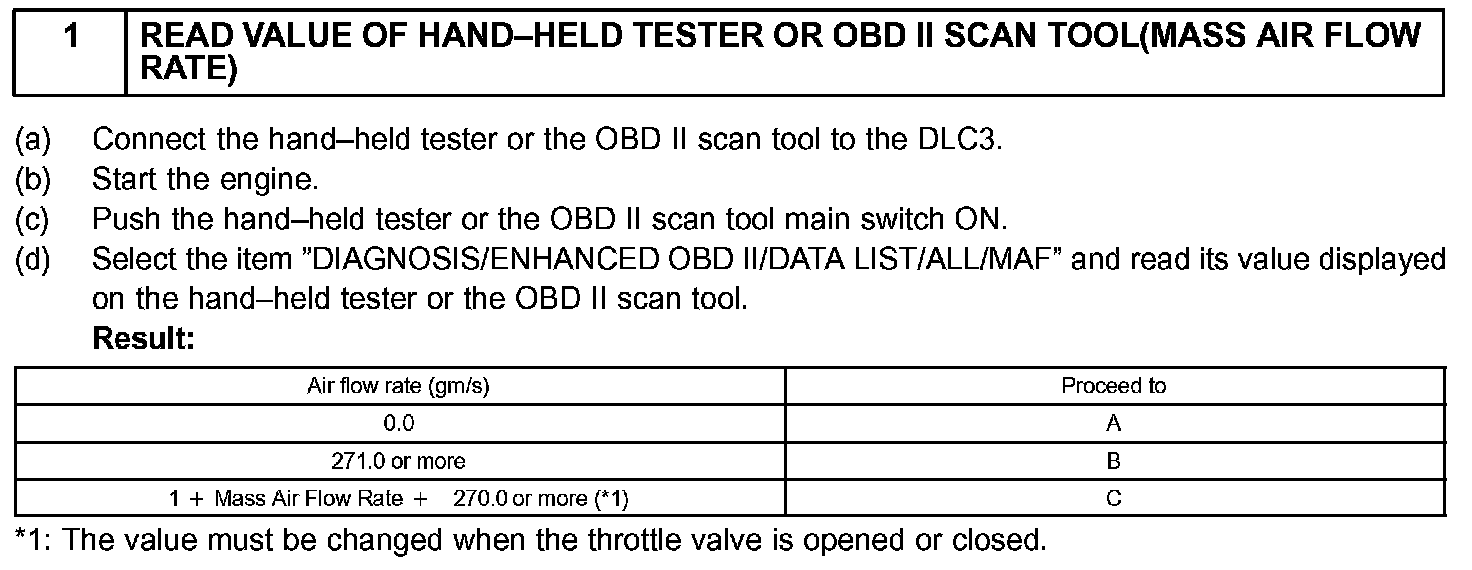 1 READ VALUE OF HAND–HELD TESTER OR OBD II SCAN TOOL(MASS AIR FLOW RATE)

(a) Connect the hand–held tester or the OBD II scan tool to the DLC3.
(b) Start the engine.
(c) Push the hand–held tester or the OBD II scan tool main switch ON.
(d) Select the item "DIAGNOSIS/ENHANCED OBD II/DATA LIST/ALL/MAF" and read its value displayed on the hand–held tester or the OBD II scan tool.

Result:

| Air flow rate (gm/s) | Proceed to |
|---|---|
| 0.0 | A |
| 271.0 or more | B |
| 1 + Mass Air Flow Rate + 270.0 or more (*1) | C |

*1: The value must be changed when the throttle valve is opened or closed.